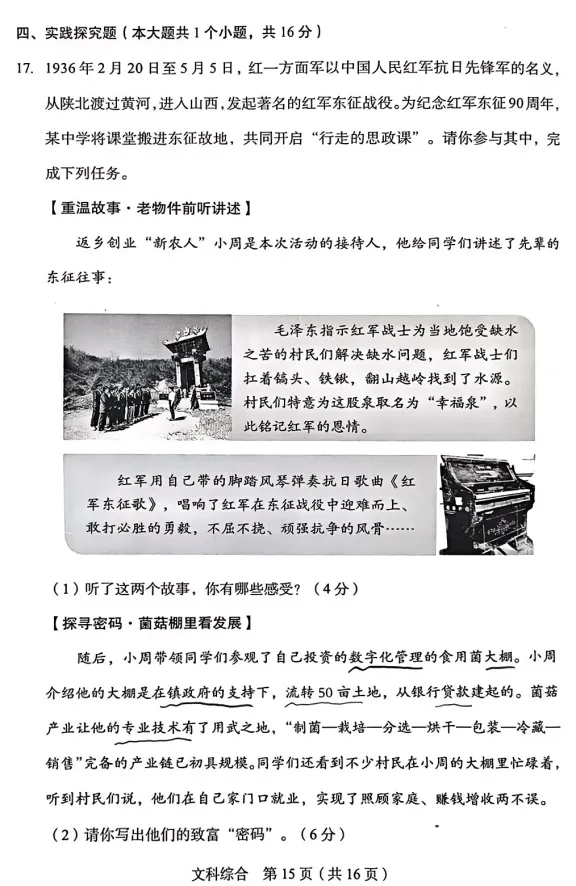 四、实践探究题（本大题共1个小题，共16分）

17. 1936年2月20日至5月5日，红一方面军以中国人民红军抗日先锋军的名义，从陕北渡过黄河，进入山西，发起著名的红军东征战役。为纪念红军东征90周年，某中学将课堂搬进东征故地，共同开启“行走的思政课”。请你参与其中，完成下列任务。

【重温故事·老物件前听讲述】

返乡创业“新农人”小周是本次活动的接待人，他给同学们讲述了先辈的东征往事：

毛泽东指示红军战士为当地饱受缺水之苦的村民们解决缺水问题，红军战士们扛着镐头、铁锹，翻山越岭找到了水源。村民们特意为这股泉取名为“幸福泉”，以此铭记红军的恩情。

红军用自己带的脚踏风琴弹奏抗日歌曲《红军东征歌》，唱响了红军在东征战役中迎难而上、敢打必胜的勇毅，不屈不挠、顽强抗争的风骨……

（1）听了这两个故事，你有哪些感受？（4分）

【探寻密码·菌菇棚里看发展】

随后，小周带领同学们参观了自己投资的数字化管理的食用菌大棚。小周介绍他的大棚是在镇政府的支持下，流转50亩土地，从银行贷款建起的。菌菇产业让他的专业技术有了用武之地，“制菌—栽培—分选—烘干—包装—冷藏—销售”完备的产业链已初具规模。同学们还看到不少村民在小周的大棚里忙碌着，听到村民们说，他们在自己家门口就业，实现了照顾家庭、赚钱增收两不误。

（2）请你写出他们的致富“密码”。（6分）

文科综合 第15页（共16页）